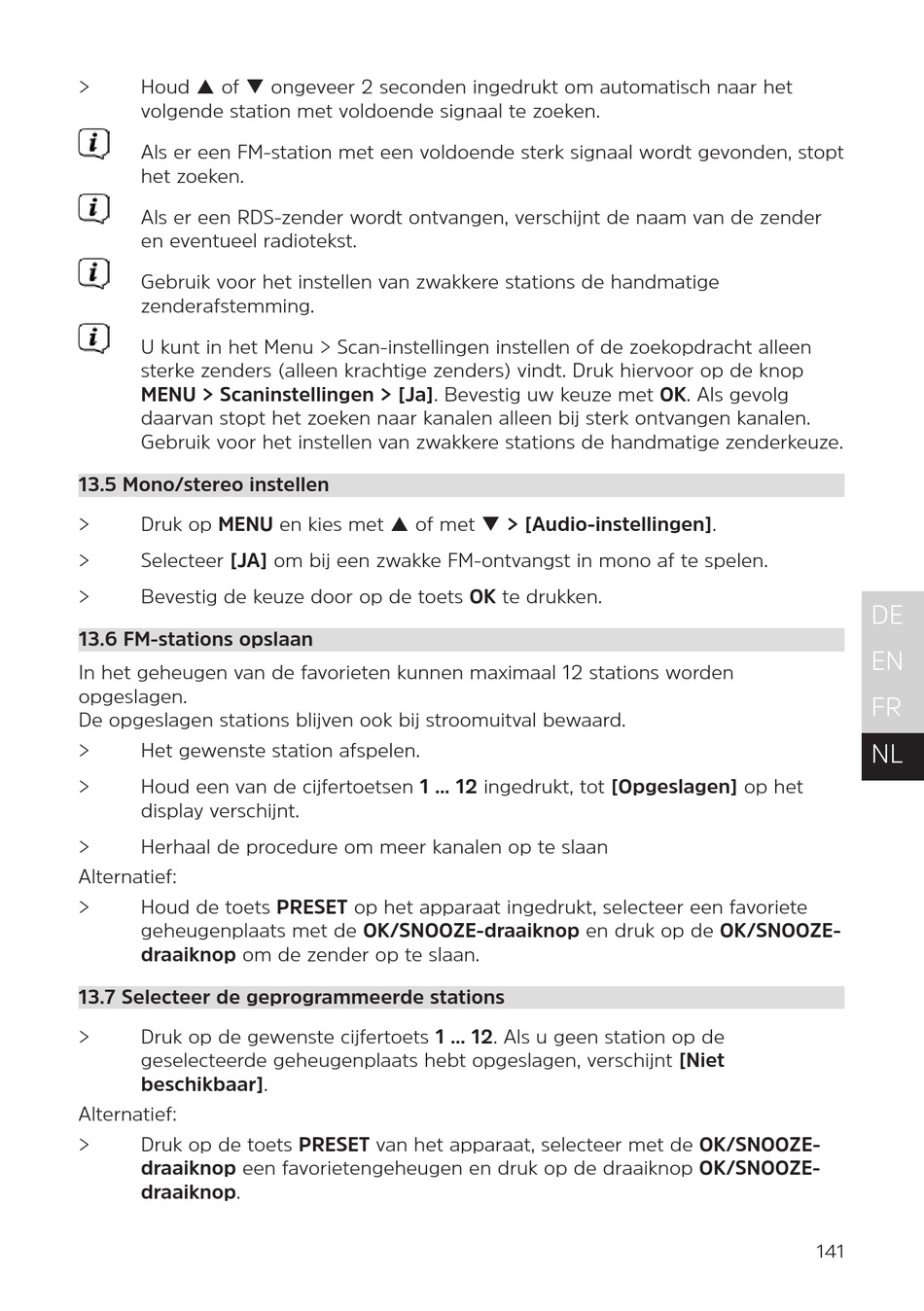 > Houd ▲ of ▼ ongeveer 2 seconden ingedrukt om automatisch naar het volgende station met voldoende signaal te zoeken.

Als er een FM-station met een voldoende sterk signaal wordt gevonden, stopt het zoeken.

Als er een RDS-zender wordt ontvangen, verschijnt de naam van de zender en eventueel radiotekst.

Gebruik voor het instellen van zwakkere stations de handmatige zenderafstemming.

U kunt in het Menu > Scan-instellingen instellen of de zoekopdracht alleen sterke zenders (alleen krachtige zenders) vindt. Druk hiervoor op de knop MENU > Scaninstellingen > [Ja]. Bevestig uw keuze met OK. Als gevolg daarvan stopt het zoeken naar kanalen alleen bij sterk ontvangen kanalen. Gebruik voor het instellen van zwakkere stations de handmatige zenderkeuze.

13.5 Mono/stereo instellen

> Druk op MENU en kies met ▲ of met ▼ > [Audio-instellingen].

> Selecteer [JA] om bij een zwakke FM-ontvangst in mono af te spelen.

> Bevestig de keuze door op de toets OK te drukken.

13.6 FM-stations opslaan

In het geheugen van de favorieten kunnen maximaal 12 stations worden opgeslagen.
De opgeslagen stations blijven ook bij stroomuitval bewaard.

> Het gewenste station afspelen.

> Houd een van de cijfertoetsen 1 ... 12 ingedrukt, tot [Opgeslagen] op het display verschijnt.

> Herhaal de procedure om meer kanalen op te slaan

Alternatief:

> Houd de toets PRESET op het apparaat ingedrukt, selecteer een favoriete geheugenplaats met de OK/SNOOZE-draaiknop en druk op de OK/SNOOZE-draaiknop om de zender op te slaan.

13.7 Selecteer de geprogrammeerde stations

> Druk op de gewenste cijfertoets 1 ... 12. Als u geen station op de geselecteerde geheugenplaats hebt opgeslagen, verschijnt [Niet beschikbaar].

Alternatief:

> Druk op de toets PRESET van het apparaat, selecteer met de OK/SNOOZE-draaiknop een favorietengeheugen en druk op de draaiknop OK/SNOOZE-draaiknop.

DE
EN
FR
NL

141